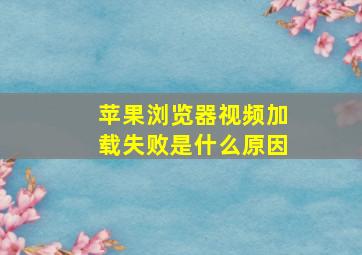 苹果浏览器视频加载失败是什么原因